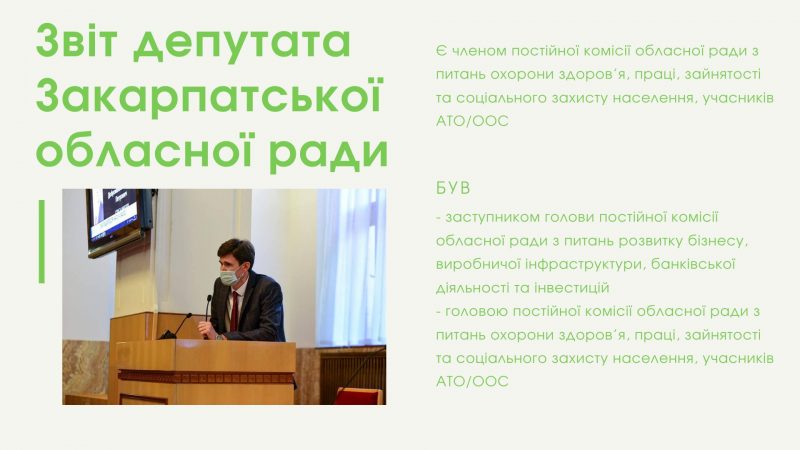 Звіт депутата Закарпатської обласної ради

Є членом постійної комісії обласної ради з питань охорони здоров'я, праці, зайнятості та соціального захисту населення, учасників АТО/ООС

БУВ

- заступником голови постійної комісії обласної ради з питань розвитку бізнесу, виробничої інфраструктури, банківської діяльності та інвестицій
- головою постійної комісії обласної ради з питань охорони здоров'я, праці, зайнятості та соціального захисту населення, учасників АТО/ООС